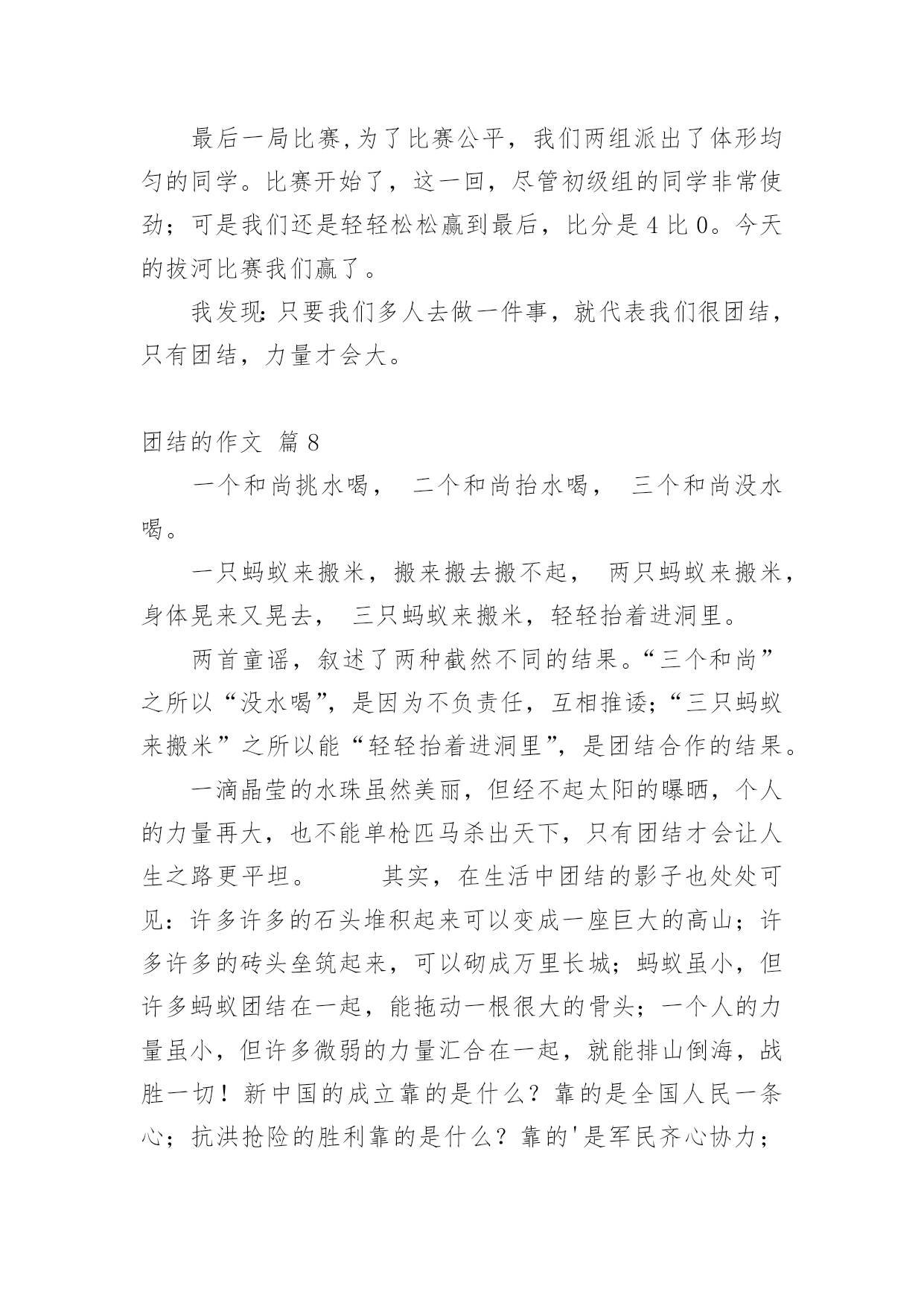 最后一局比赛,为了比赛公平，我们两组派出了体形均匀的同学。比赛开始了，这一回，尽管初级组的同学非常使劲；可是我们还是轻轻松松赢到最后，比分是 4 比 0。今天的拔河比赛我们赢了。

我发现:只要我们多人去做一件事，就代表我们很团结，只有团结，力量才会大。

团结的作文 篇 8

一个和尚挑水喝， 二个和尚抬水喝， 三个和尚没水喝。

一只蚂蚁来搬米，搬来搬去搬不起， 两只蚂蚁来搬米，身体晃来又晃去， 三只蚂蚁来搬米，轻轻抬着进洞里。

两首童谣，叙述了两种截然不同的结果。“三个和尚”之所以“没水喝”，是因为不负责任，互相推诿;“三只蚂蚁来搬米”之所以能“轻轻抬着进洞里”，是团结合作的结果。

一滴晶莹的水珠虽然美丽，但经不起太阳的曝晒，个人的力量再大，也不能单枪匹马杀出天下，只有团结才会让人生之路更平坦。 其实，在生活中团结的影子也处处可见：许多许多的石头堆积起来可以变成一座巨大的高山；许多许多的砖头垒筑起来，可以砌成万里长城；蚂蚁虽小，但许多蚂蚁团结在一起，能拖动一根很大的骨头；一个人的力量虽小，但许多微弱的力量汇合在一起，就能排山倒海，战胜一切！新中国的成立靠的是什么？靠的是全国人民一条心；抗洪抢险的胜利靠的是什么？靠的'是军民齐心协力；